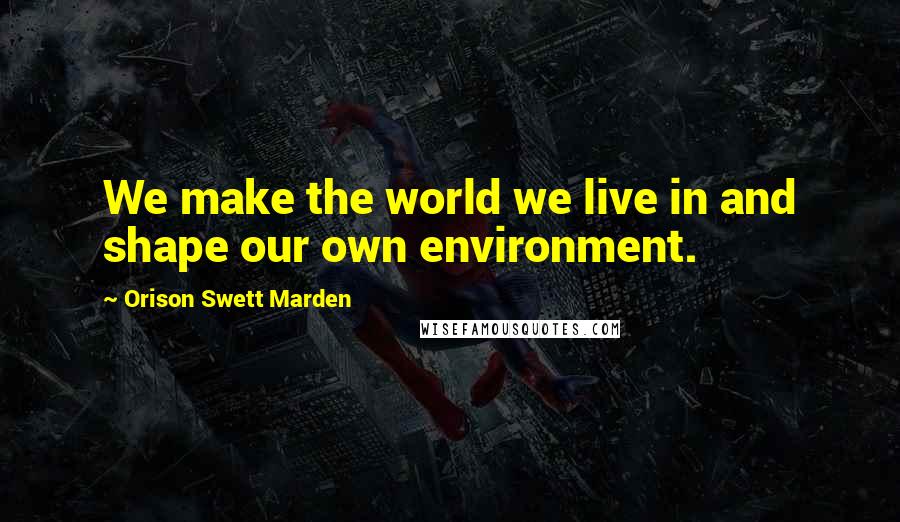 We make the world we live in and shape our own environment.

~ Orison Swett Marden

WISEFAMOUSQUOTES.COM